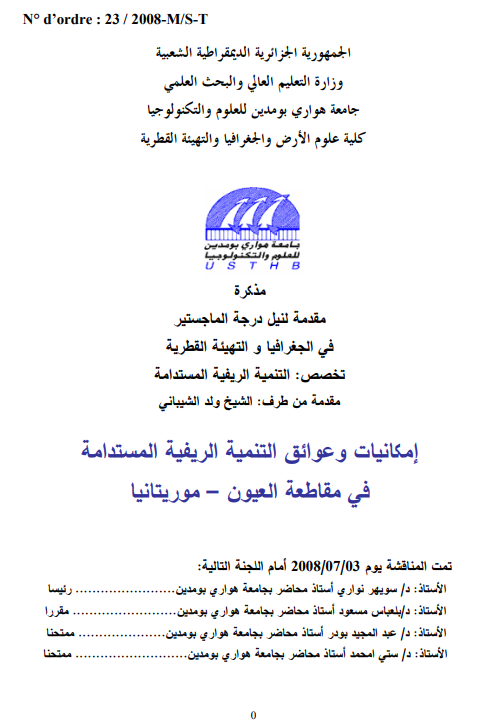 N° d'ordre : 23 / 2008-M/S-T

الجمهورية الجزائرية الديمقراطية الشعبية
وزارة التعليم العالي والبحث العلمي
جامعة هواري بومدين للعلوم والتكنولوجيا
كلية علوم الأرض والجغرافيا والتهيئة القطرية

جامعة هواري بومدين للعلوم والتكنولوجيا
U S T H B

مذكرة
مقدمة لنيل درجة الماجستير
في الجغرافيا و التهيئة القطرية
تخصص: التنمية الريفية المستدامة
مقدمة من طرف: الشيخ ولد الشيباني

إمكانيات وعوائق التنمية الريفية المستدامة
في مقاطعة العيون – موريتانيا

تمت المناقشة يوم 2008/07/03 أمام اللجنة التالية:
الأستاذ: د/ سويهر نواري أستاذ محاضر بجامعة هواري بومدين.......................... رئيسا
الأستاذ: د/بلعباس مسعود أستاذ محاضر بجامعة هواري بومدين.......................... مقررا
الأستاذ: د/ عبد المجيد بودر أستاذ محاضر بجامعة هواري بومدين.......................... ممتحنا
الأستاذ: د/ ستي امحمد أستاذ محاضر بجامعة هواري بومدين.......................... ممتحنا

0